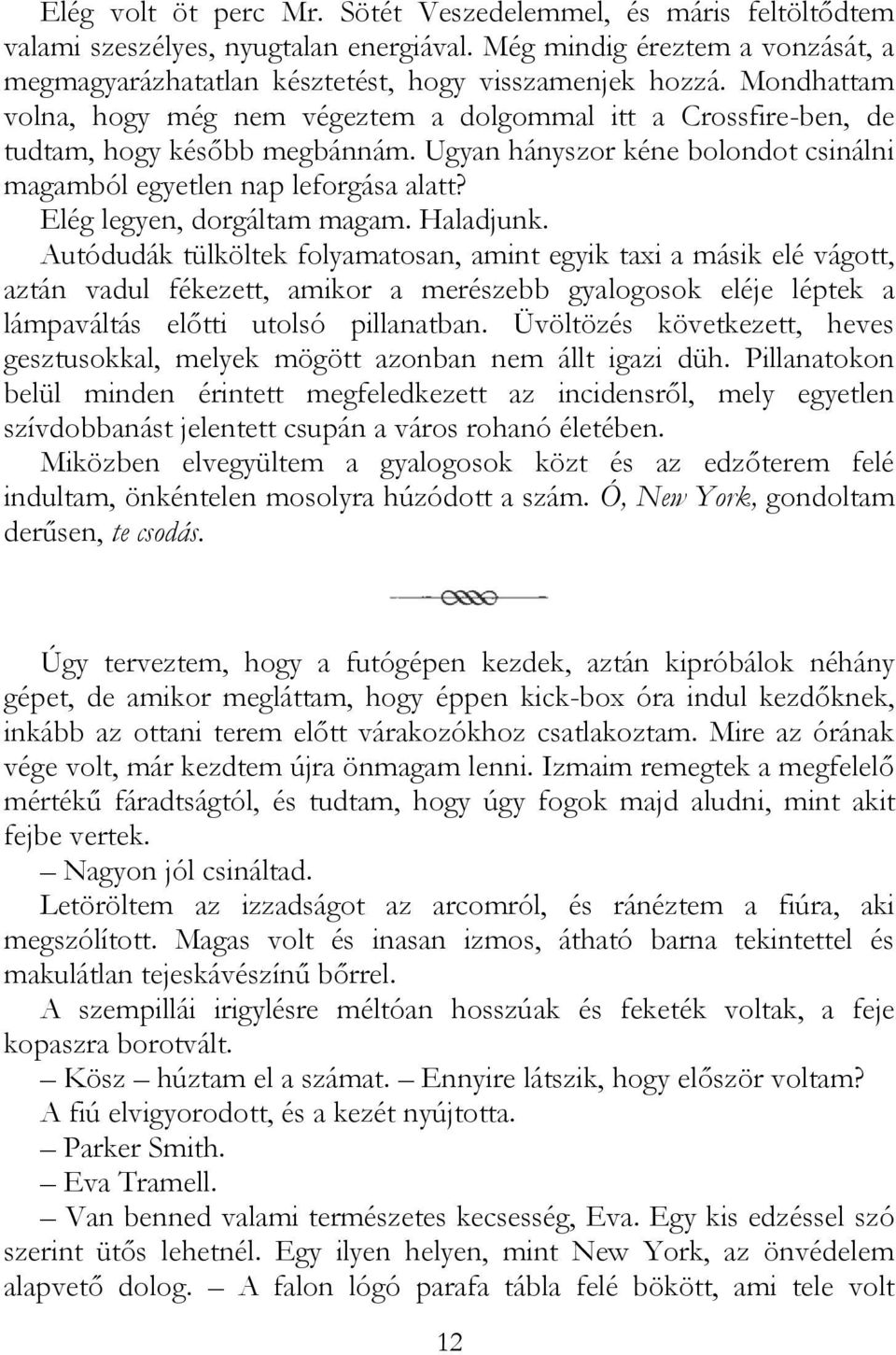 Elég volt öt perc Mr. Sötét Veszedelemmel, és máris feltöltődtem valami szeszélyes, nyugtalan energiával. Még mindig éreztem a vonzását, a megmagyarázhatatlan késztetést, hogy visszamenjek hozzá. Mondhattam volna, hogy még nem végeztem a dolgommal itt a Crossfire-ben, de tudtam, hogy később megbánnám. Ugyan hányszor kéne bolondot csinálni magamból egyetlen nap leforgása alatt?

Elég legyen, dorgáltam magam. Haladjunk.

Autódudák tülköltek folyamatosan, amint egyik taxi a másik elé vágott, aztán vadul fékezett, amikor a merészebb gyalogosok eléje léptek a lámpaváltás előtti utolsó pillanatban. Üvöltözés következett, heves gesztusokkal, melyek mögött azonban nem állt igazi düh. Pillanatokon belül minden érintett megfeledkezett az incidensről, mely egyetlen szívdobbanást jelentett csupán a város rohanó életében.

Miközben elvegyültem a gyalogosok közt és az edzőterem felé indultam, önkéntelen mosolyra húzódott a szám. Ó, New York, gondoltam derűsen, te csodás.

Úgy terveztem, hogy a futógépen kezdek, aztán kipróbálok néhány gépet, de amikor megláttam, hogy éppen kick-box óra indul kezdőknek, inkább az ottani terem előtt várakozókhoz csatlakoztam. Mire az órának vége volt, már kezdtem újra önmagam lenni. Izmaim remegtek a megfelelő mértékű fáradtságtól, és tudtam, hogy úgy fogok majd aludni, mint akit fejbe vertek.

– Nagyon jól csináltad.

Letöröltem az izzadságot az arcomról, és ránéztem a fiúra, aki megszólított. Magas volt és inasan izmos, átható barna tekintettel és makulátlan tejeskávészínű bőrrel.

A szempillái irigylésre méltóan hosszúak és feketék voltak, a feje kopaszra borotvált.

– Kösz – húztam el a számat. – Ennyire látszik, hogy először voltam?

A fiú elvigyorodott, és a kezét nyújtotta.

– Parker Smith.

– Eva Tramell.

– Van benned valami természetes kecsesség, Eva. Egy kis edzéssel szó szerint ütős lehetnél. Egy ilyen helyen, mint New York, az önvédelem alapvető dolog. – A falon lógó parafa tábla felé bökött, ami tele volt

12